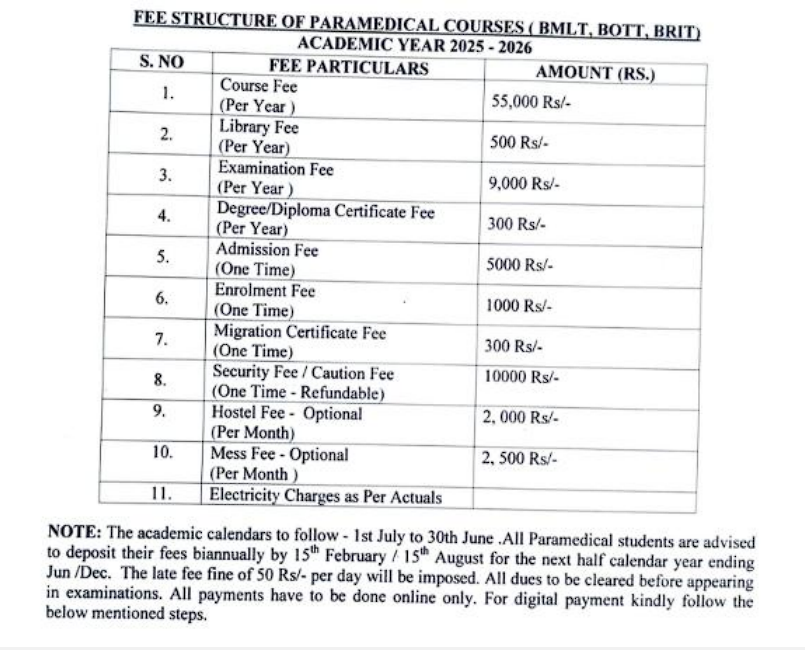 FEE STRUCTURE OF PARAMEDICAL COURSES ( BMLT, BOTT, BRIT)
ACADEMIC YEAR 2025 - 2026

| S. NO | FEE PARTICULARS | AMOUNT (RS.) |
|---|---|---|
| 1. | Course Fee (Per Year ) | 55,000 Rs/- |
| 2. | Library Fee (Per Year) | 500 Rs/- |
| 3. | Examination Fee (Per Year ) | 9,000 Rs/- |
| 4. | Degree/Diploma Certificate Fee (Per Year) | 300 Rs/- |
| 5. | Admission Fee (One Time) | 5000 Rs/- |
| 6. | Enrolment Fee (One Time) | 1000 Rs/- |
| 7. | Migration Certificate Fee (One Time) | 300 Rs/- |
| 8. | Security Fee / Caution Fee (One Time - Refundable) | 10000 Rs/- |
| 9. | Hostel Fee - Optional (Per Month) | 2, 000 Rs/- |
| 10. | Mess Fee - Optional (Per Month ) | 2, 500 Rs/- |
| 11. | Electricity Charges as Per Actuals | |

NOTE: The academic calendars to follow - 1st July to 30th June .All Paramedical students are advised to deposit their fees biannually by $15^{th}$ February / $15^{th}$ August for the next half calendar year ending Jun /Dec. The late fee fine of 50 Rs/- per day will be imposed. All dues to be cleared before appearing in examinations. All payments have to be done online only. For digital payment kindly follow the below mentioned steps.